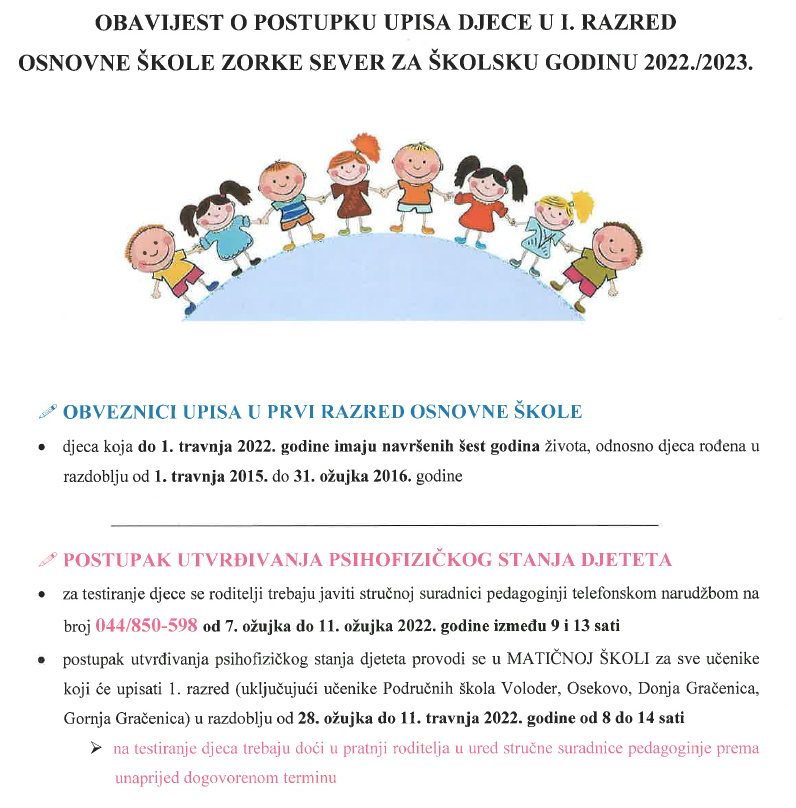 OBAVIJEST O POSTUPKU UPISA DJECE U I. RAZRED
OSNOVNE ŠKOLE ZORKE SEVER ZA ŠKOLSKU GODINU 2022./2023.

OBVEZNICI UPISA U PRVI RAZRED OSNOVNE ŠKOLE

• djeca koja do 1. travnja 2022. godine imaju navršenih šest godina života, odnosno djeca rođena u razdoblju od 1. travnja 2015. do 31. ožujka 2016. godine

POSTUPAK UTVRĐIVANJA PSIHOFIZIČKOG STANJA DJETETA

• za testiranje djece se roditelji trebaju javiti stručnoj suradnici pedagoginji telefonskom narudžbom na broj 044/850-598 od 7. ožujka do 11. ožujka 2022. godine između 9 i 13 sati

• postupak utvrđivanja psihofizičkog stanja djeteta provodi se u MATIČNOJ ŠKOLI za sve učenike koji će upisati 1. razred (uključujući učenike Područnih škola Voloder, Osekovo, Donja Gračenica, Gornja Gračenica) u razdoblju od 28. ožujka do 11. travnja 2022. godine od 8 do 14 sati

➢ na testiranje djeca trebaju doći u pratnji roditelja u ured stručne suradnice pedagoginje prema unaprijed dogovorenom terminu